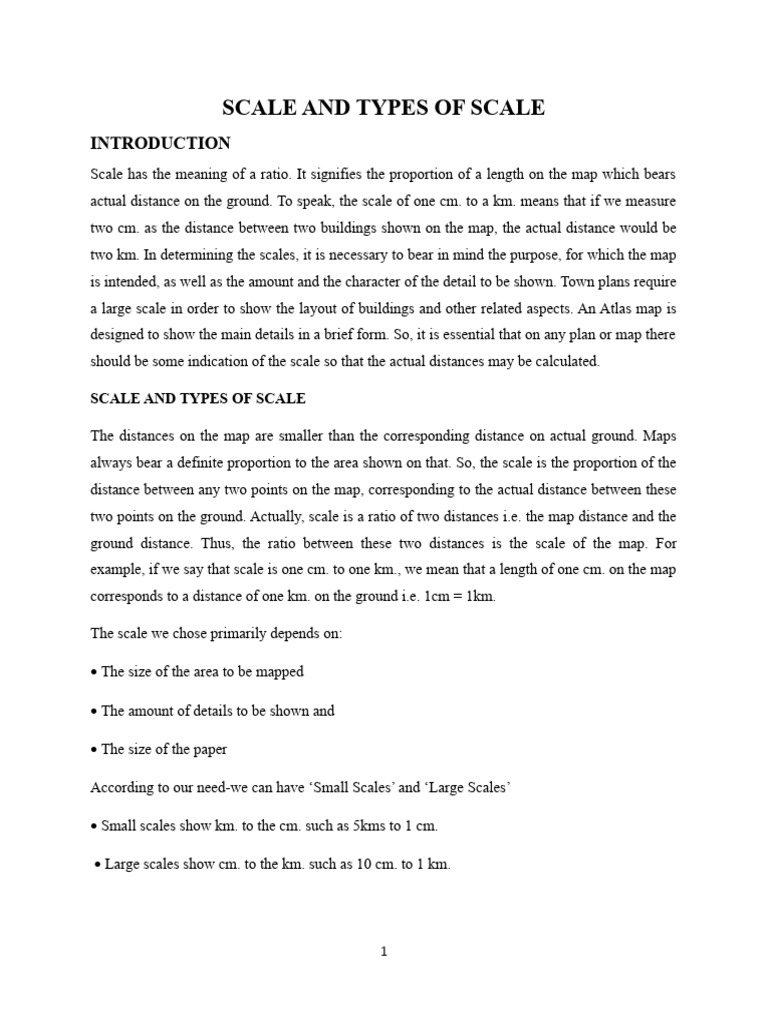 SCALE AND TYPES OF SCALE

INTRODUCTION

Scale has the meaning of a ratio. It signifies the proportion of a length on the map which bears actual distance on the ground. To speak, the scale of one cm. to a km. means that if we measure two cm. as the distance between two buildings shown on the map, the actual distance would be two km. In determining the scales, it is necessary to bear in mind the purpose, for which the map is intended, as well as the amount and the character of the detail to be shown. Town plans require a large scale in order to show the layout of buildings and other related aspects. An Atlas map is designed to show the main details in a brief form. So, it is essential that on any plan or map there should be some indication of the scale so that the actual distances may be calculated.

SCALE AND TYPES OF SCALE

The distances on the map are smaller than the corresponding distance on actual ground. Maps always bear a definite proportion to the area shown on that. So, the scale is the proportion of the distance between any two points on the map, corresponding to the actual distance between these two points on the ground. Actually, scale is a ratio of two distances i.e. the map distance and the ground distance. Thus, the ratio between these two distances is the scale of the map. For example, if we say that scale is one cm. to one km., we mean that a length of one cm. on the map corresponds to a distance of one km. on the ground i.e. 1cm = 1km.

The scale we chose primarily depends on:

• The size of the area to be mapped

• The amount of details to be shown and

• The size of the paper

According to our need-we can have ‘Small Scales’ and ‘Large Scales’

• Small scales show km. to the cm. such as 5kms to 1 cm.

• Large scales show cm. to the km. such as 10 cm. to 1 km.

1